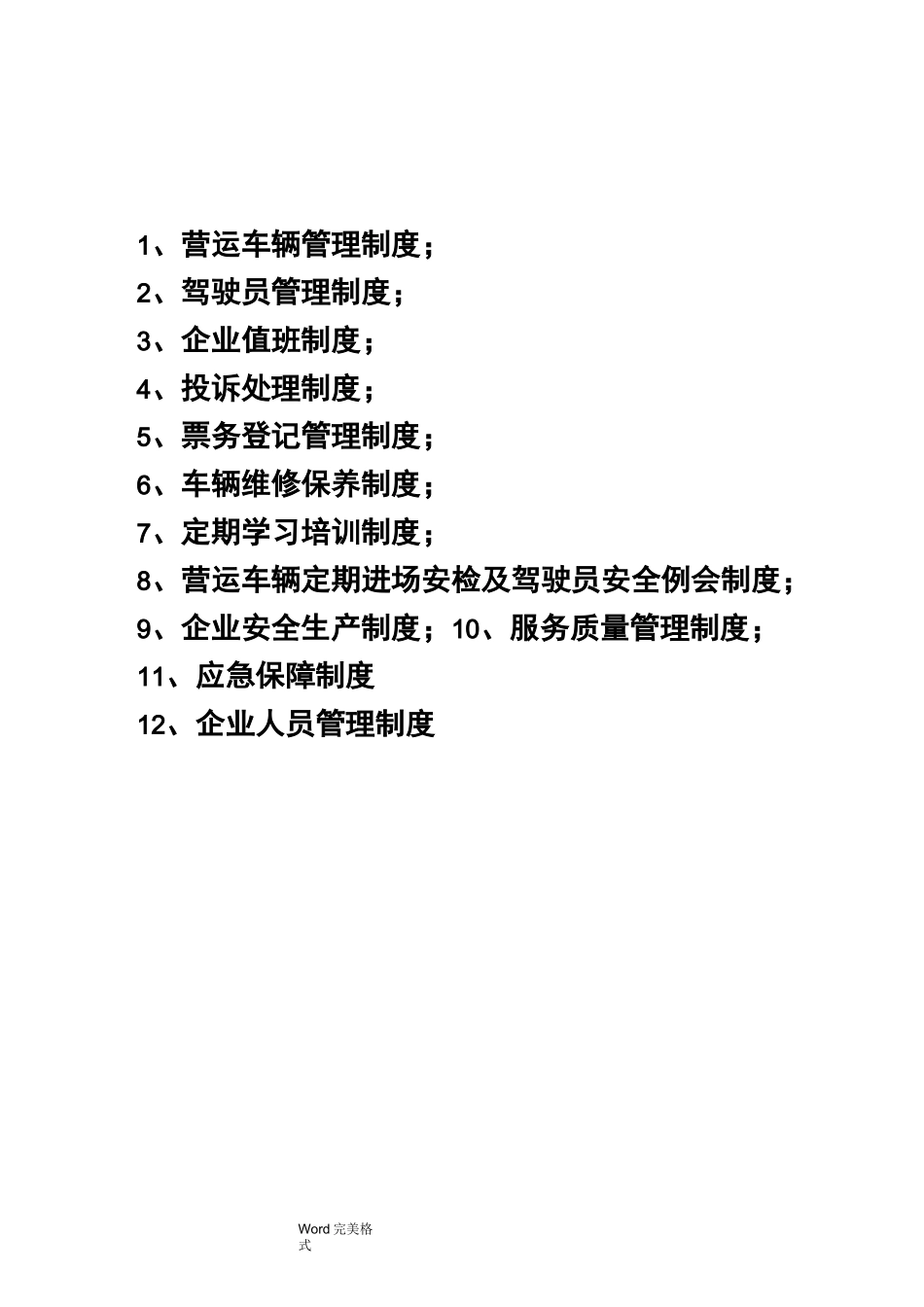 1、营运车辆管理制度；

2、驾驶员管理制度；

3、企业值班制度；

4、投诉处理制度；

5、票务登记管理制度；

6、车辆维修保养制度；

7、定期学习培训制度；

8、营运车辆定期进场安检及驾驶员安全例会制度；

9、企业安全生产制度；10、服务质量管理制度；

11、应急保障制度

12、企业人员管理制度

Word 完美格式